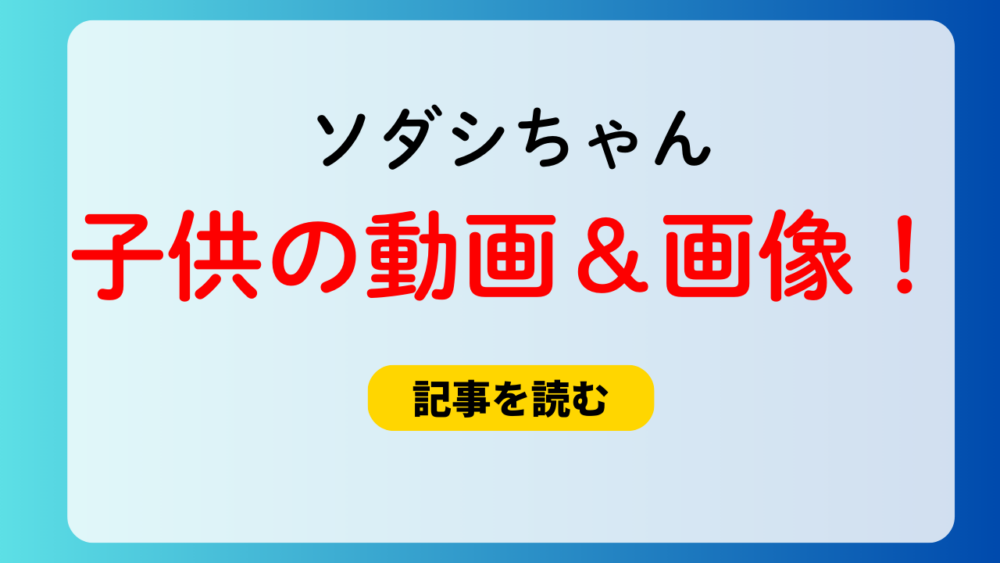 ソダシちゃん

子供の動画＆画像！

記事を読む